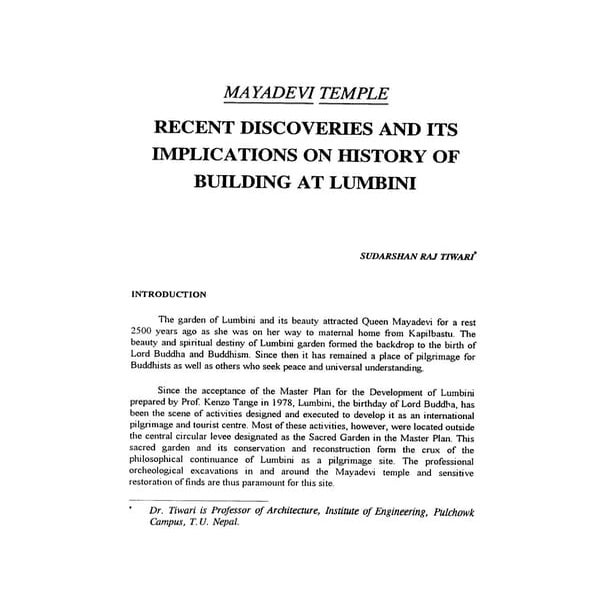 MAYADEVI TEMPLE

RECENT DISCOVERIES AND ITS IMPLICATIONS ON HISTORY OF BUILDING AT LUMBINI

SUDARSHAN RAJ TIWARI*

INTRODUCTION

The garden of Lumbini and its beauty attracted Queen Mayadevi for a rest 2500 years ago as she was on her way to maternal home from Kapilbastu. The beauty and spiritual destiny of Lumbini garden formed the backdrop to the birth of Lord Buddha and Buddhism. Since then it has remained a place of pilgrimage for Buddhists as well as others who seek peace and universal understanding.

Since the acceptance of the Master Plan for the Development of Lumbini prepared by Prof. Kenzo Tange in 1978, Lumbini, the birthday of Lord Buddha, has been the scene of activities designed and executed to develop it as an international pilgrimage and tourist centre. Most of these activities, however, were located outside the central circular levee designated as the Sacred Garden in the Master Plan. This sacred garden and its conservation and reconstruction form the crux of the philosophical continuance of Lumbini as a pilgrimage site. The professional orcheological excavations in and around the Mayadevi temple and sensitive restoration of finds are thus paramount for this site.

* Dr. Tiwari is Professor of Architecture, Institute of Engineering, Pulchowk Campus, T.U. Nepal.